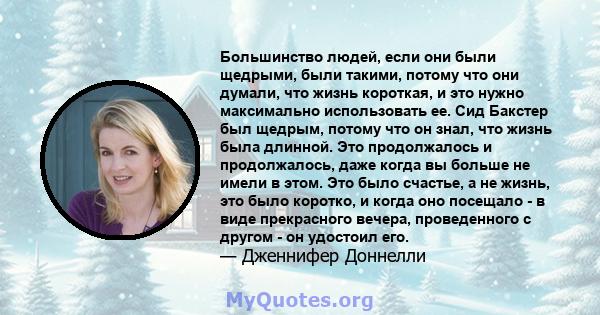 Большинство людей, если они были щедрыми, были такими, потому что они думали, что жизнь короткая, и это нужно максимально использовать ее. Сид Бакстер был щедрым, потому что он знал, что жизнь была длинной. Это продолжалось и продолжалось, даже когда вы больше не имели в этом. Это было счастье, а не жизнь, это было коротко, и когда оно посещало - в виде прекрасного вечера, проведенного с другом - он удостоил его.
— Дженнифер Доннелли

MyQuotes.org